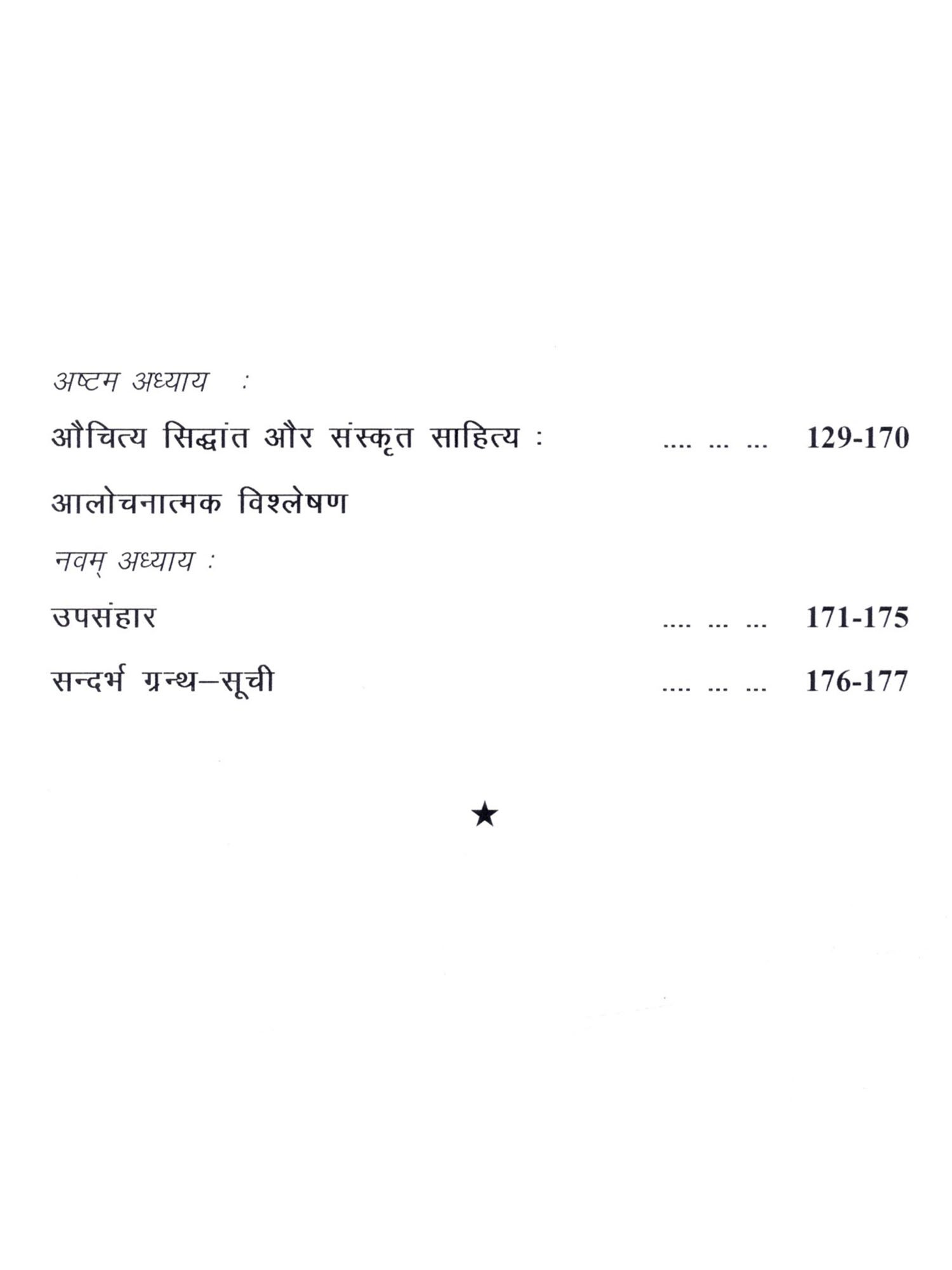 अष्टम अध्याय :

औचित्य सिद्धांत और संस्कृत साहित्य : 129-170

आलोचनात्मक विश्लेषण

नवम् अध्याय :

उपसंहार 171-175

सन्दर्भ ग्रन्थ–सूची 176-177

★